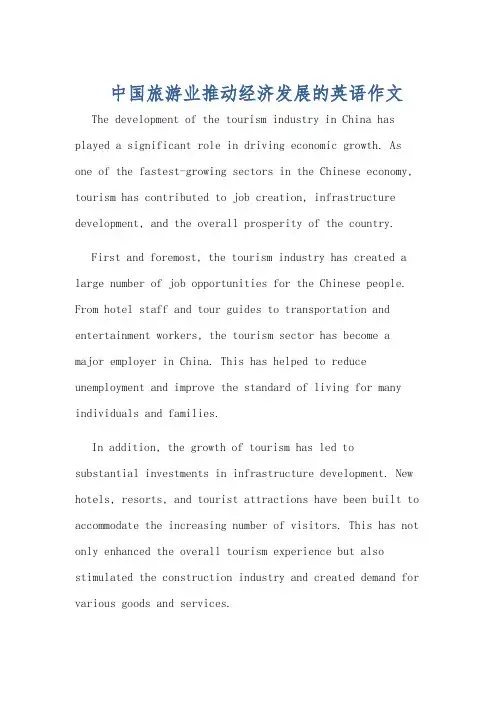 中国旅游业推动经济发展的英语作文

The development of the tourism industry in China has played a significant role in driving economic growth. As one of the fastest-growing sectors in the Chinese economy, tourism has contributed to job creation, infrastructure development, and the overall prosperity of the country.

First and foremost, the tourism industry has created a large number of job opportunities for the Chinese people. From hotel staff and tour guides to transportation and entertainment workers, the tourism sector has become a major employer in China. This has helped to reduce unemployment and improve the standard of living for many individuals and families.

In addition, the growth of tourism has led to substantial investments in infrastructure development. New hotels, resorts, and tourist attractions have been built to accommodate the increasing number of visitors. This has not only enhanced the overall tourism experience but also stimulated the construction industry and created demand for various goods and services.